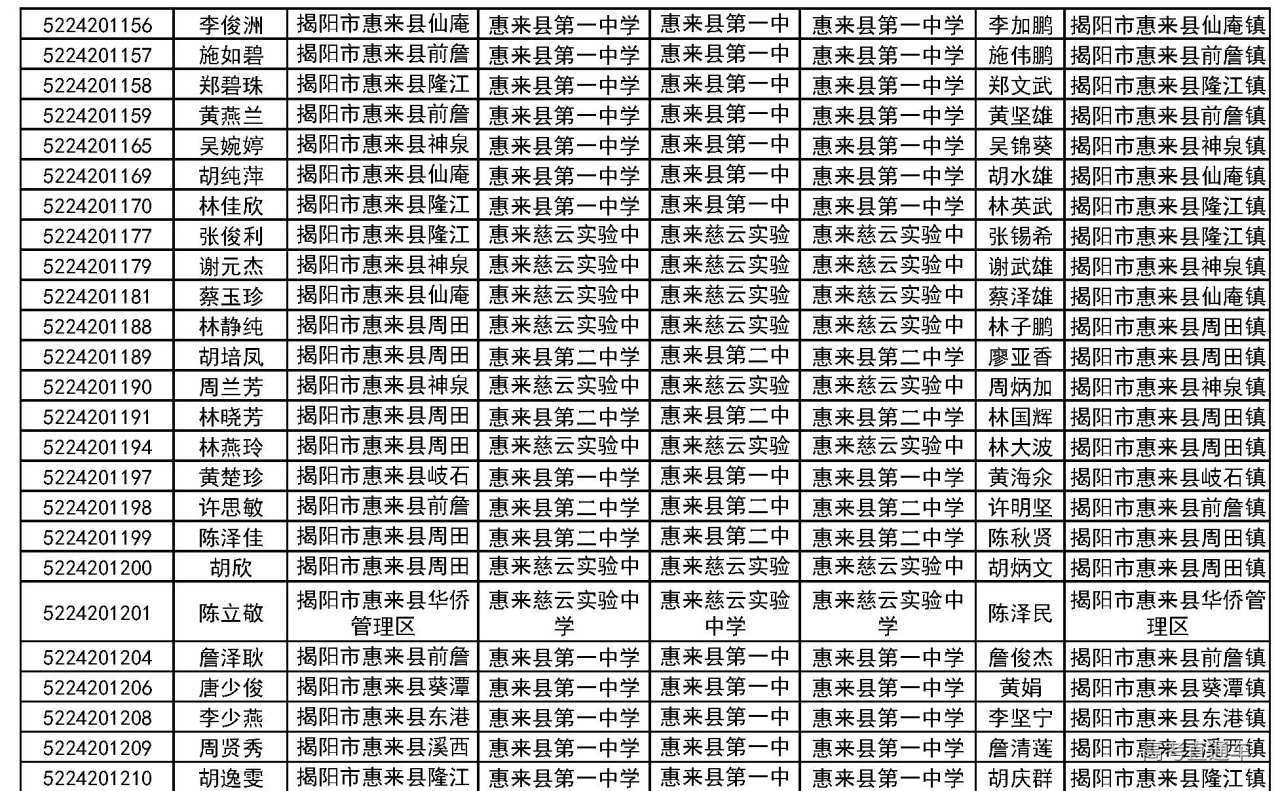 | 5224201156 | 李俊洲 | 揭阳市惠来县仙庵 | 惠来县第一中学 | 惠来县第一中 | 惠来县第一中学 | 李加鹏 | 揭阳市惠来县仙庵镇 |
|---|---|---|---|---|---|---|---|
| 5224201157 | 施如碧 | 揭阳市惠来县前詹 | 惠来县第一中学 | 惠来县第一中 | 惠来县第一中学 | 施伟鹏 | 揭阳市惠来县前詹镇 |
| 5224201158 | 郑碧珠 | 揭阳市惠来县隆江 | 惠来县第一中学 | 惠来县第一中 | 惠来县第一中学 | 郑文武 | 揭阳市惠来县隆江镇 |
| 5224201159 | 黄燕兰 | 揭阳市惠来县前詹 | 惠来县第一中学 | 惠来县第一中 | 惠来县第一中学 | 黄坚雄 | 揭阳市惠来县前詹镇 |
| 5224201165 | 吴婉婷 | 揭阳市惠来县神泉 | 惠来县第一中学 | 惠来县第一中 | 惠来县第一中学 | 吴锦葵 | 揭阳市惠来县神泉镇 |
| 5224201169 | 胡纯萍 | 揭阳市惠来县仙庵 | 惠来县第一中学 | 惠来县第一中 | 惠来县第一中学 | 胡水雄 | 揭阳市惠来县仙庵镇 |
| 5224201170 | 林佳欣 | 揭阳市惠来县隆江 | 惠来县第一中学 | 惠来县第一中 | 惠来县第一中学 | 林英武 | 揭阳市惠来县隆江镇 |
| 5224201177 | 张俊利 | 揭阳市惠来县隆江 | 惠来慈云实验中 | 惠来慈云实验 | 惠来慈云实验中 | 张锡希 | 揭阳市惠来县隆江镇 |
| 5224201179 | 谢元杰 | 揭阳市惠来县神泉 | 惠来慈云实验中 | 惠来慈云实验 | 惠来慈云实验中 | 谢武雄 | 揭阳市惠来县神泉镇 |
| 5224201181 | 蔡玉珍 | 揭阳市惠来县仙庵 | 惠来慈云实验中 | 惠来慈云实验 | 惠来慈云实验中 | 蔡泽雄 | 揭阳市惠来县仙庵镇 |
| 5224201188 | 林静纯 | 揭阳市惠来县周田 | 惠来慈云实验中 | 惠来慈云实验 | 惠来慈云实验中 | 林子鹏 | 揭阳市惠来县周田镇 |
| 5224201189 | 胡培凤 | 揭阳市惠来县周田 | 惠来县第二中学 | 惠来县第二中 | 惠来县第二中学 | 廖亚香 | 揭阳市惠来县周田镇 |
| 5224201190 | 周兰芳 | 揭阳市惠来县神泉 | 惠来慈云实验中 | 惠来慈云实验 | 惠来慈云实验中 | 周炳加 | 揭阳市惠来县神泉镇 |
| 5224201191 | 林晓芳 | 揭阳市惠来县周田 | 惠来县第二中学 | 惠来县第二中 | 惠来县第二中学 | 林国辉 | 揭阳市惠来县周田镇 |
| 5224201194 | 林燕玲 | 揭阳市惠来县周田 | 惠来慈云实验中 | 惠来慈云实验 | 惠来慈云实验中 | 林大波 | 揭阳市惠来县周田镇 |
| 5224201197 | 黄楚珍 | 揭阳市惠来县岐石 | 惠来县第一中学 | 惠来县第一中 | 惠来县第一中学 | 黄海汆 | 揭阳市惠来县岐石镇 |
| 5224201198 | 许思敏 | 揭阳市惠来县前詹 | 惠来县第二中学 | 惠来县第二中 | 惠来县第二中学 | 许明坚 | 揭阳市惠来县前詹镇 |
| 5224201199 | 陈泽佳 | 揭阳市惠来县周田 | 惠来县第二中学 | 惠来县第二中 | 惠来县第二中学 | 陈秋贤 | 揭阳市惠来县周田镇 |
| 5224201200 | 胡欣 | 揭阳市惠来县周田 | 惠来慈云实验中 | 惠来慈云实验 | 惠来慈云实验中 | 胡炳文 | 揭阳市惠来县周田镇 |
| 5224201201 | 陈立敬 | 揭阳市惠来县华侨管理区 | 惠来慈云实验中学 | 惠来慈云实验中学 | 惠来慈云实验中学 | 陈泽民 | 揭阳市惠来县华侨管理区 |
| 5224201204 | 詹泽耿 | 揭阳市惠来县前詹 | 惠来县第一中学 | 惠来县第一中 | 惠来县第一中学 | 詹俊杰 | 揭阳市惠来县前詹镇 |
| 5224201206 | 唐少俊 | 揭阳市惠来县葵潭 | 惠来县第一中学 | 惠来县第一中 | 惠来县第一中学 | 黄娟 | 揭阳市惠来县葵潭镇 |
| 5224201208 | 李少燕 | 揭阳市惠来县东港 | 惠来县第一中学 | 惠来县第一中 | 惠来县第一中学 | 李坚宁 | 揭阳市惠来县东港镇 |
| 5224201209 | 周贤秀 | 揭阳市惠来县溪西 | 惠来县第一中学 | 惠来县第一中 | 惠来县第一中学 | 詹清莲 | 揭阳市惠来县溪西镇 |
| 5224201210 | 胡逸雯 | 揭阳市惠来县隆江 | 惠来县第一中学 | 惠来县第一中 | 惠来县第一中学 | 胡庆群 | 揭阳市惠来县隆江镇 |